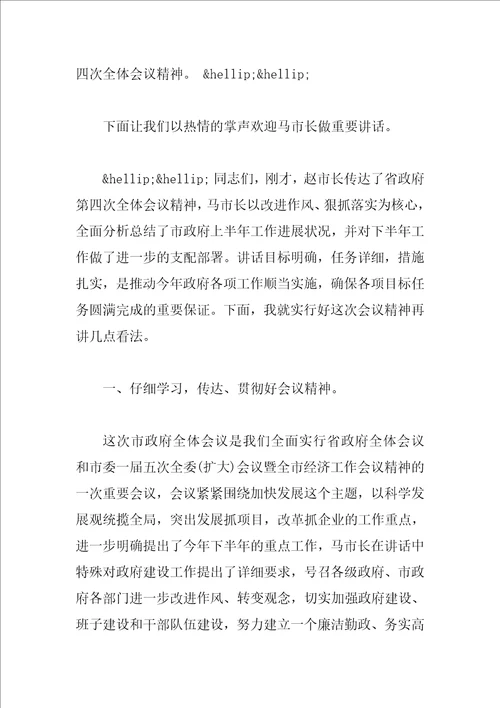 四次全体会议精神。 &hellip;&hellip;

下面让我们以热情的掌声欢迎马市长做重要讲话。

&hellip;&hellip; 同志们，刚才，赵市长传达了省政府第四次全体会议精神，马市长以改进作风、狠抓落实为核心，全面分析总结了市政府上半年工作进展状况，并对下半年工作做了进一步的支配部署。讲话目标明确，任务详细，措施扎实，是推动今年政府各项工作顺当实施，确保各项目标任务圆满完成的重要保证。下面，我就实行好这次会议精神再讲几点看法。

一、仔细学习，传达、贯彻好会议精神。

这次市政府全体会议是我们全面实行省政府全体会议和市委一届五次全委(扩大)会议暨全市经济工作会议精神的一次重要会议，会议紧紧围绕加快发展这个主题，以科学发展观统揽全局，突出发展抓项目，改革抓企业的工作重点，进一步明确提出了今年下半年的重点工作，马市长在讲话中特殊对政府建设工作提出了详细要求，号召各级政府、市政府各部门进一步改进作风、转变观念，切实加强政府建设、班子建设和干部队伍建设，努力建立一个廉洁勤政、务实高